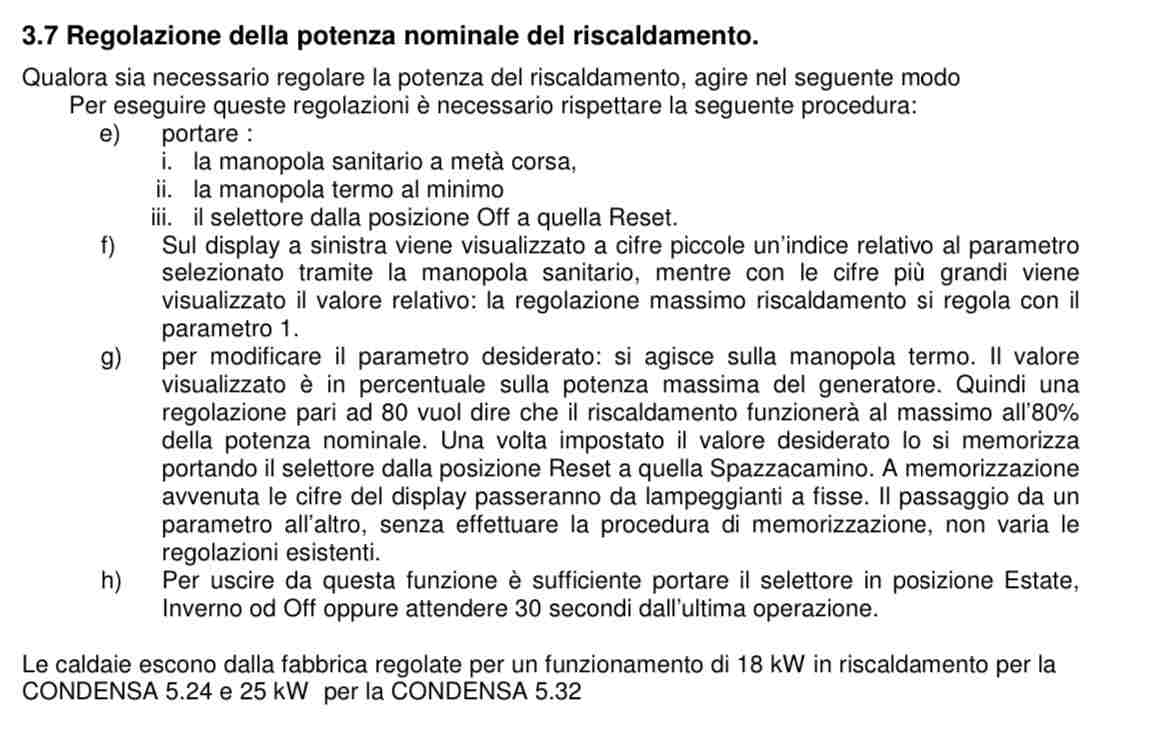 3.7 Regolazione della potenza nominale del riscaldamento.

Qualora sia necessario regolare la potenza del riscaldamento, agire nel seguente modo
Per eseguire queste regolazioni è necessario rispettare la seguente procedura:

e) portare :
i. la manopola sanitario a metà corsa,
ii. la manopola termo al minimo
iii. il selettore dalla posizione Off a quella Reset.

f) Sul display a sinistra viene visualizzato a cifre piccole un'indice relativo al parametro selezionato tramite la manopola sanitario, mentre con le cifre più grandi viene visualizzato il valore relativo: la regolazione massimo riscaldamento si regola con il parametro 1.

g) per modificare il parametro desiderato: si agisce sulla manopola termo. Il valore visualizzato è in percentuale sulla potenza massima del generatore. Quindi una regolazione pari ad 80 vuol dire che il riscaldamento funzionerà al massimo all'80% della potenza nominale. Una volta impostato il valore desiderato lo si memorizza portando il selettore dalla posizione Reset a quella Spazzacamino. A memorizzazione avvenuta le cifre del display passeranno da lampeggianti a fisse. Il passaggio da un parametro all'altro, senza effettuare la procedura di memorizzazione, non varia le regolazioni esistenti.

h) Per uscire da questa funzione è sufficiente portare il selettore in posizione Estate, Inverno od Off oppure attendere 30 secondi dall'ultima operazione.

Le caldaie escono dalla fabbrica regolate per un funzionamento di 18 kW in riscaldamento per la CONDENSA 5.24 e 25 kW per la CONDENSA 5.32